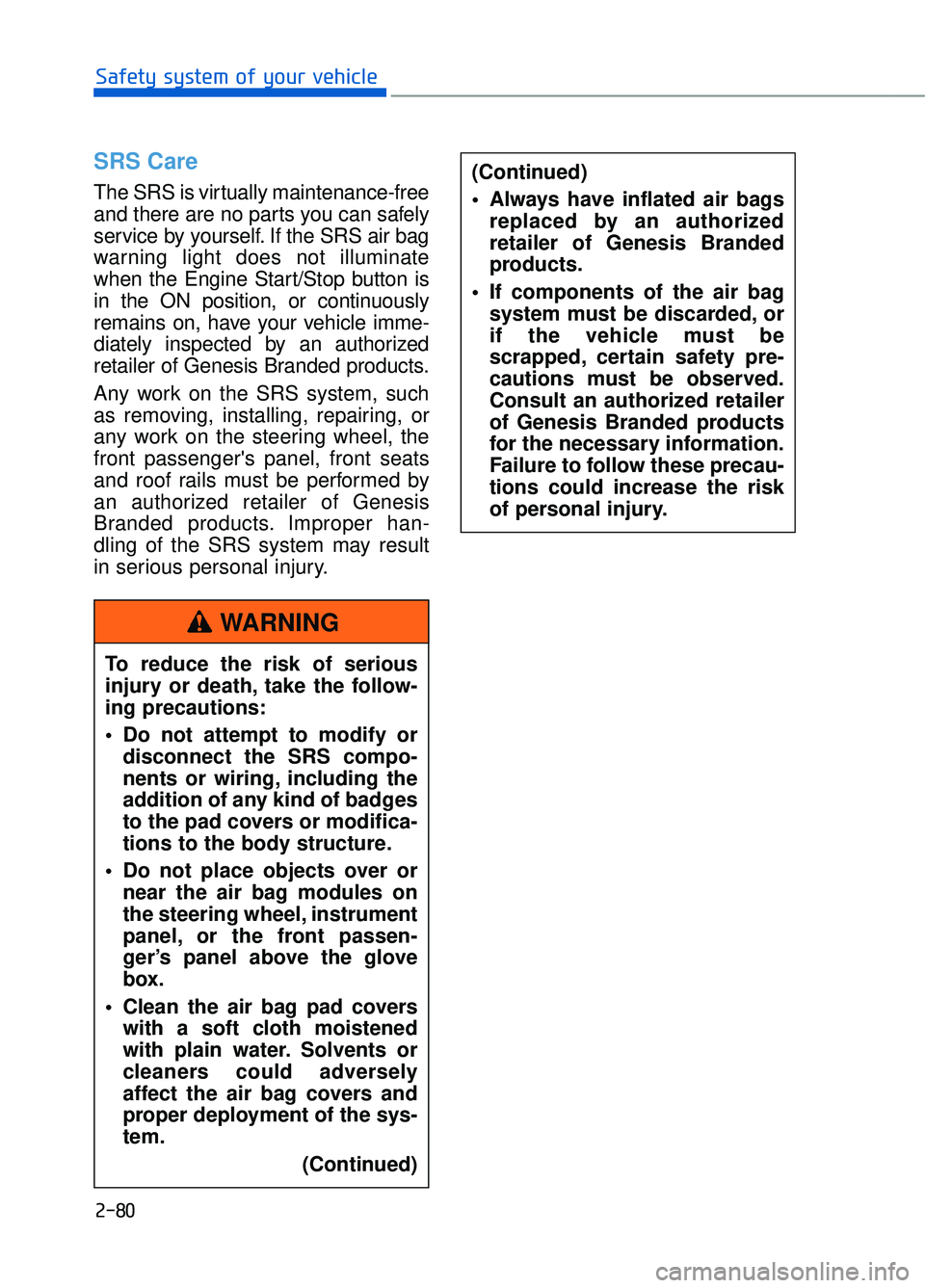 Safety system of your vehicle

SRS Care

The SRS is virtually maintenance-free and there are no parts you can safely service by yourself. If the SRS air bag warning light does not illuminate when the Engine Start/Stop button is in the ON position, or continuously remains on, have your vehicle immediately inspected by an authorized retailer of Genesis Branded products.

Any work on the SRS system, such as removing, installing, repairing, or any work on the steering wheel, the front passenger's panel, front seats and roof rails must be performed by an authorized retailer of Genesis Branded products. Improper handling of the SRS system may result in serious personal injury.

WARNING

To reduce the risk of serious injury or death, take the following precautions:

• Do not attempt to modify or disconnect the SRS components or wiring, including the addition of any kind of badges to the pad covers or modifications to the body structure.

• Do not place objects over or near the air bag modules on the steering wheel, instrument panel, or the front passenger's panel above the glove box.

• Clean the air bag pad covers with a soft cloth moistened with plain water. Solvents or cleaners could adversely affect the air bag covers and proper deployment of the system.

(Continued)

(Continued)

• Always have inflated air bags replaced by an authorized retailer of Genesis Branded products.

• If components of the air bag system must be discarded, or if the vehicle must be scrapped, certain safety precautions must be observed. Consult an authorized retailer of Genesis Branded products for the necessary information. Failure to follow these precautions could increase the risk of personal injury.

2-80

carmanualsonline.info